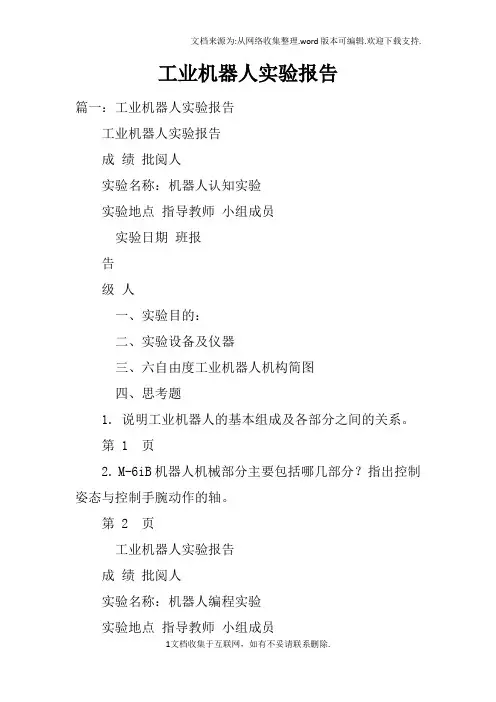 文档来源为:从网络收集整理.word版本可编辑.欢迎下载支持.

工业机器人实验报告

篇一：工业机器人实验报告

工业机器人实验报告

成 绩 批阅人

实验名称：机器人认知实验

实验地点 指导教师 小组成员

实验日期 班报

告

级 人

一、实验目的：

二、实验设备及仪器

三、六自由度工业机器人机构简图

四、思考题

1. 说明工业机器人的基本组成及各部分之间的关系。

第 1 页

2. M-6iB 机器人机械部分主要包括哪几部分？指出控制姿态与控制手腕动作的轴。

第 2 页

工业机器人实验报告

成 绩 批阅人

实验名称：机器人编程实验

实验地点 指导教师 小组成员

1文档收集于互联网，如有不妥请联系删除.